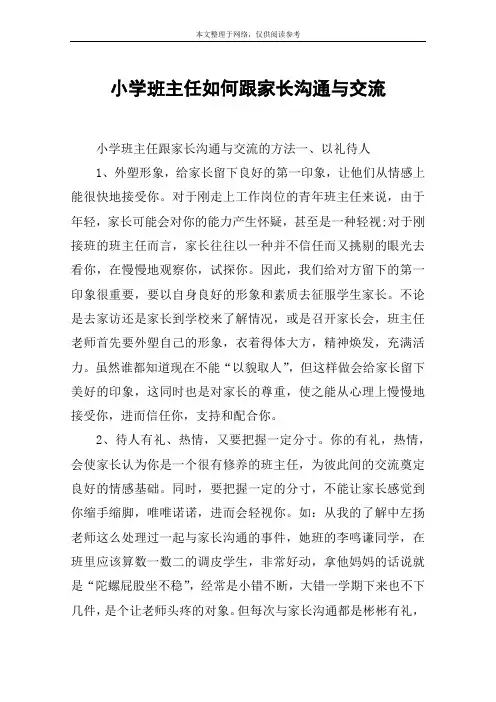 本文整理于网络，仅供阅读参考

小学班主任如何跟家长沟通与交流

小学班主任跟家长沟通与交流的方法一、以礼待人

1、外塑形象，给家长留下良好的第一印象，让他们从情感上能很快地接受你。对于刚走上工作岗位的青年班主任来说，由于年轻，家长可能会对你的能力产生怀疑，甚至是一种轻视;对于刚接班的班主任而言，家长往往以一种并不信任而又挑剔的眼光去看你，在慢慢地观察你，试探你。因此，我们给对方留下的第一印象很重要，要以自身良好的形象和素质去征服学生家长。不论是去家访还是家长到学校来了解情况，或是召开家长会，班主任老师首先要外塑自己的形象，衣着得体大方，精神焕发，充满活力。虽然谁都知道现在不能“以貌取人”，但这样做会给家长留下美好的印象，这同时也是对家长的尊重，使之能从心理上慢慢地接受你，进而信任你，支持和配合你。

2、待人有礼、热情，又要把握一定分寸。你的有礼，热情，会使家长认为你是一个很有修养的班主任，为彼此间的交流奠定良好的情感基础。同时，要把握一定的分寸，不能让家长感觉到你缩手缩脚，唯唯诺诺，进而会轻视你。如：从我的了解中左扬老师这么处理过一起与家长沟通的事件，她班的李鸣谦同学，在班里应该算数一数二的调皮学生，非常好动，拿他妈妈的话说就是“陀螺屁股坐不稳”，经常是小错不断，大错一学期下来也不下几件，是个让老师头疼的对象。但每次与家长沟通都是彬彬有礼，